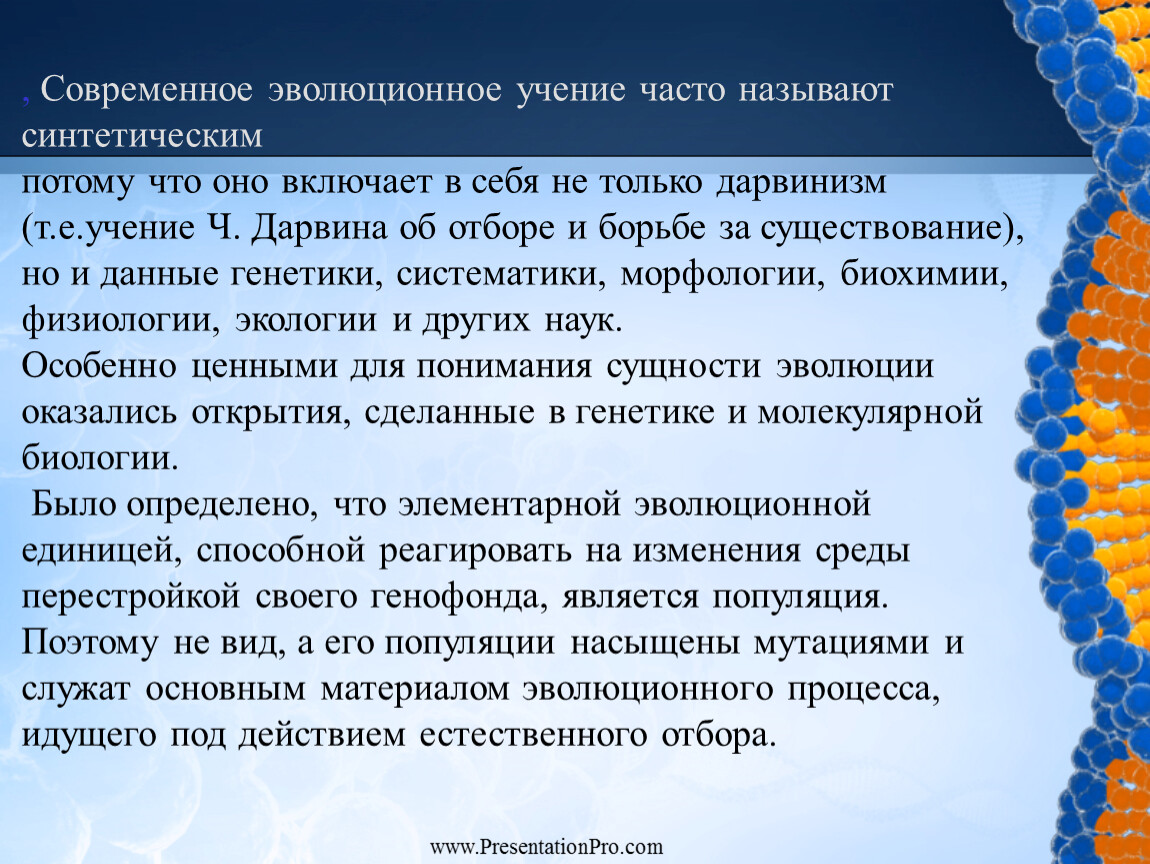 , Современное эволюционное учение часто называют синтетическим
потому что оно включает в себя не только дарвинизм (т.е.учение Ч. Дарвина об отборе и борьбе за существование), но и данные генетики, систематики, морфологии, биохимии, физиологии, экологии и других наук.
Особенно ценными для понимания сущности эволюции оказались открытия, сделанные в генетике и молекулярной биологии.
Было определено, что элементарной эволюционной единицей, способной реагировать на изменения среды перестройкой своего генофонда, является популяция. Поэтому не вид, а его популяции насыщены мутациями и служат основным материалом эволюционного процесса, идущего под действием естественного отбора.

www.PresentationPro.com